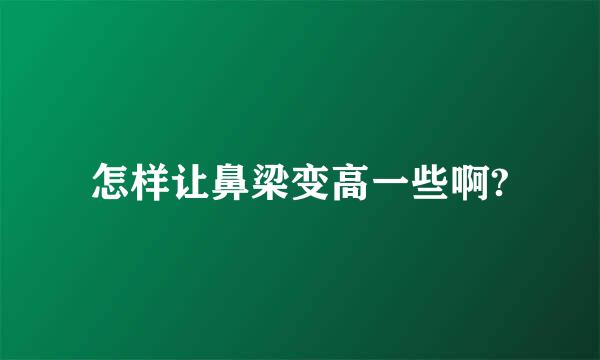 怎样让鼻梁变高一些啊?